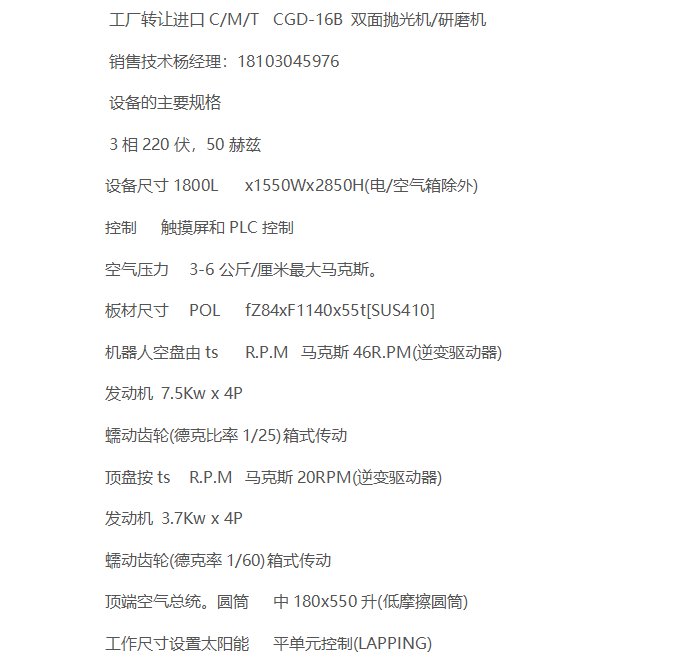 工厂转让进口 C/M/T CGD-16B 双面抛光机/研磨机

销售技术杨经理：18103045976

设备的主要规格

3 相 220 伏，50 赫兹

设备尺寸 1800L x1550Wx2850H(电/空气箱除外)

控制 触摸屏和 PLC 控制

空气压力 3-6 公斤/厘米最大马克斯。

板材尺寸 POL fZ84xF1140x55t[SUS410]

机器人空盘由 ts R.P.M 马克斯 46R.PM(逆变驱动器)

发动机 7.5Kw x 4P

蠕动齿轮(德克比率 1/25)箱式传动

顶盘按 ts R.P.M 马克斯 20RPM(逆变驱动器)

发动机 3.7Kw x 4P

蠕动齿轮(德克率 1/60)箱式传动

顶端空气总统。圆筒 中 180x550 升(低摩擦圆筒)

工作尺寸设置太阳能 平单元控制(LAPPING)